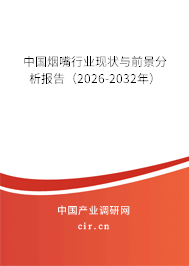 中国烟嘴行业现状与前景分析报告（2026-2032年）

中国产业调研网
cir.cn